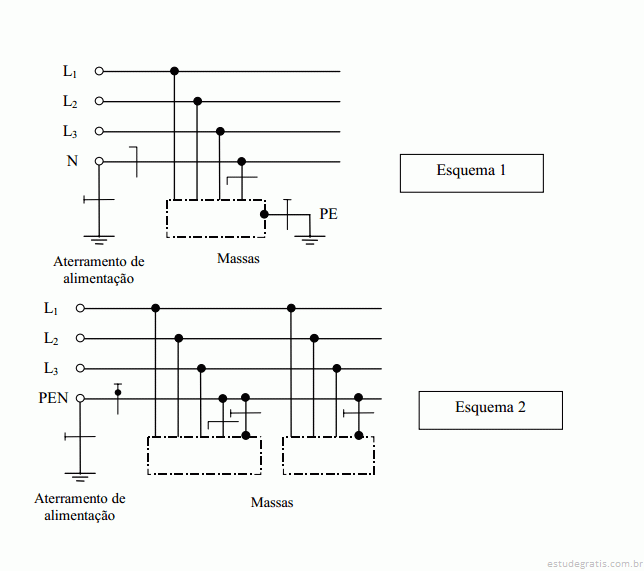 $L_1$
$L_2$
$L_3$
N

Esquema 1

PE

Aterramento de alimentação

Massas

$L_1$
$L_2$
$L_3$
PEN

Esquema 2

Aterramento de alimentação

Massas

estudegratis.com.br